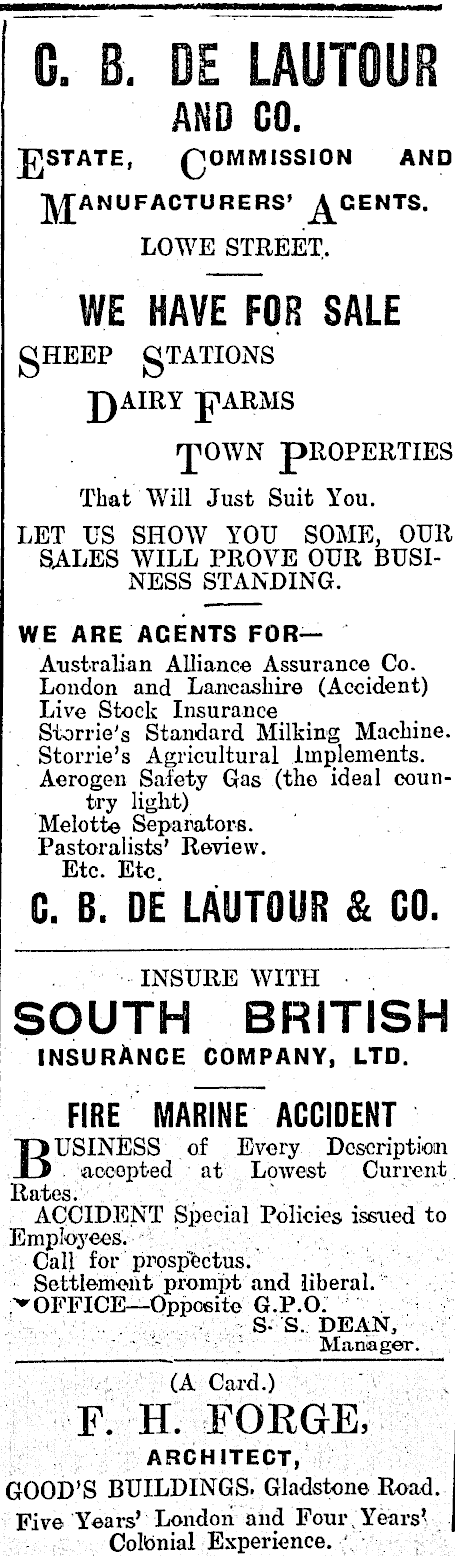 C. B. DE LAUTOUR AND CO.

ESTATE, COMMISSION AND MANUFACTURERS' AGENTS.

LOWE STREET.

WE HAVE FOR SALE

SHEEP STATIONS

DAIRY FARMS

TOWN PROPERTIES

That Will Just Suit You.

LET US SHOW YOU SOME, OUR SALES WILL PROVE OUR BUSINESS STANDING.

WE ARE AGENTS FOR—
Australian Alliance Assurance Co.
London and Lancashire (Accident)
Live Stock Insurance
Storrie's Standard Milking Machine.
Storrie's Agricultural Implements.
Aerogen Safety Gas (the ideal country light)
Melotte Separators.
Pastoralists' Review.
Etc. Etc.

C. B. DE LAUTOUR & CO.

INSURE WITH

SOUTH BRITISH

INSURANCE COMPANY, LTD.

FIRE MARINE ACCIDENT

BUSINESS of Every Description accepted at Lowest Current Rates.
ACCIDENT Special Policies issued to Employees.
Call for prospectus.
Settlement prompt and liberal.
OFFICE—Opposite G.P.O.
S. S. DEAN, Manager.

(A Card.)

F. H. FORGE,

ARCHITECT,

GOOD'S BUILDINGS, Gladstone Road.

Five Years' London and Four Years' Colonial Experience.